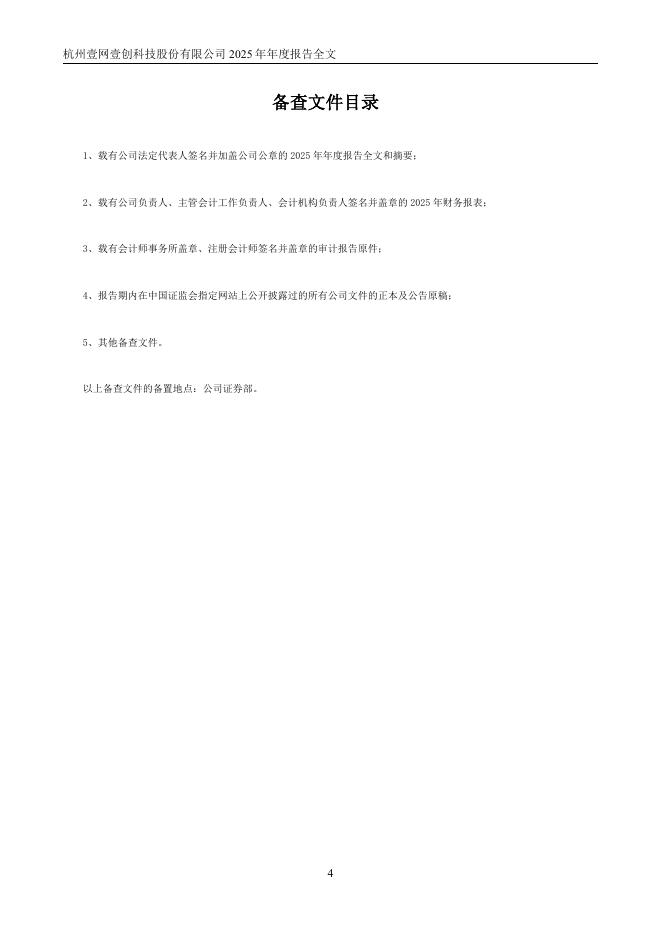 杭州壹网壹创科技股份有限公司2025年年度报告全文

备查文件目录

1、载有公司法定代表人签名并加盖公司公章的2025年年度报告全文和摘要；

2、载有公司负责人、主管会计工作负责人、会计机构负责人签名并盖章的2025年财务报表；

3、载有会计师事务所盖章、注册会计师签名并盖章的审计报告原件；

4、报告期内在中国证监会指定网站上公开披露过的所有公司文件的正本及公告原稿；

5、其他备查文件。

以上备查文件的备置地点：公司证券部。

4